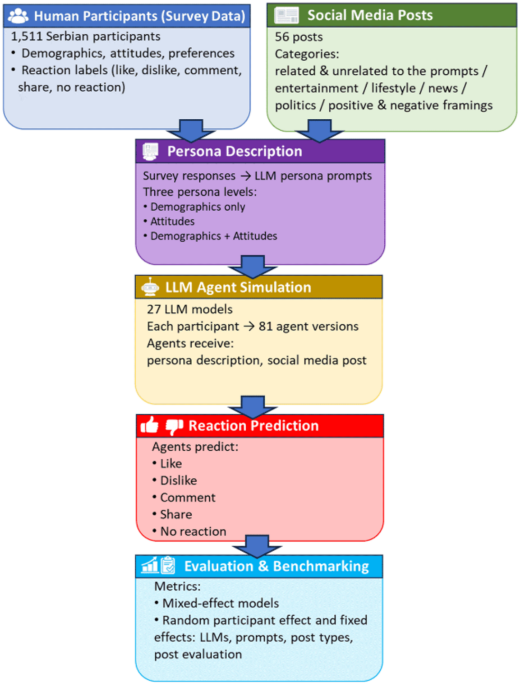 Human Participants (Survey Data)
1,511 Serbian participants
• Demographics, attitudes, preferences
• Reaction labels (like, dislike, comment, share, no reaction)

Social Media Posts
56 posts
Categories:
related & unrelated to the prompts / entertainment / lifestyle / news / politics / positive & negative framings

Persona Description
Survey responses → LLM persona prompts
Three persona levels:
• Demographics only
• Attitudes
• Demographics + Attitudes

LLM Agent Simulation
27 LLM models
Each participant → 81 agent versions
Agents receive:
persona description, social media post

Reaction Prediction
Agents predict:
• Like
• Dislike
• Comment
• Share
• No reaction

Evaluation & Benchmarking
Metrics:
• Mixed-effect models
• Random participant effect and fixed effects: LLMs, prompts, post types, post evaluation